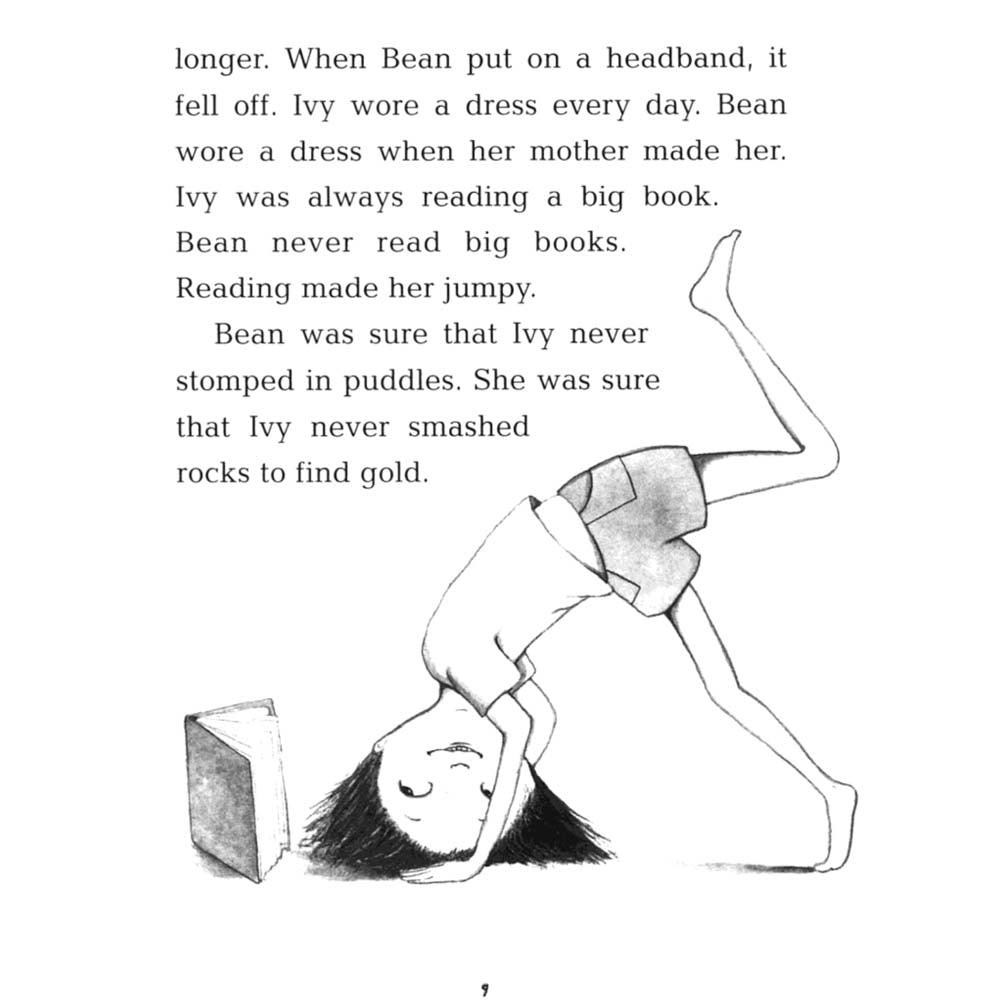 longer. When Bean put on a headband, it fell off. Ivy wore a dress every day. Bean wore a dress when her mother made her. Ivy was always reading a big book. Bean never read big books. Reading made her jumpy.

Bean was sure that Ivy never stomped in puddles. She was sure that Ivy never smashed rocks to find gold.

9